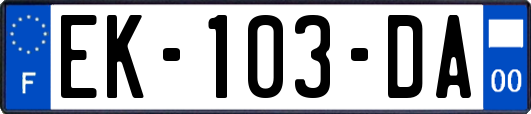 F
EK-103-DA
00